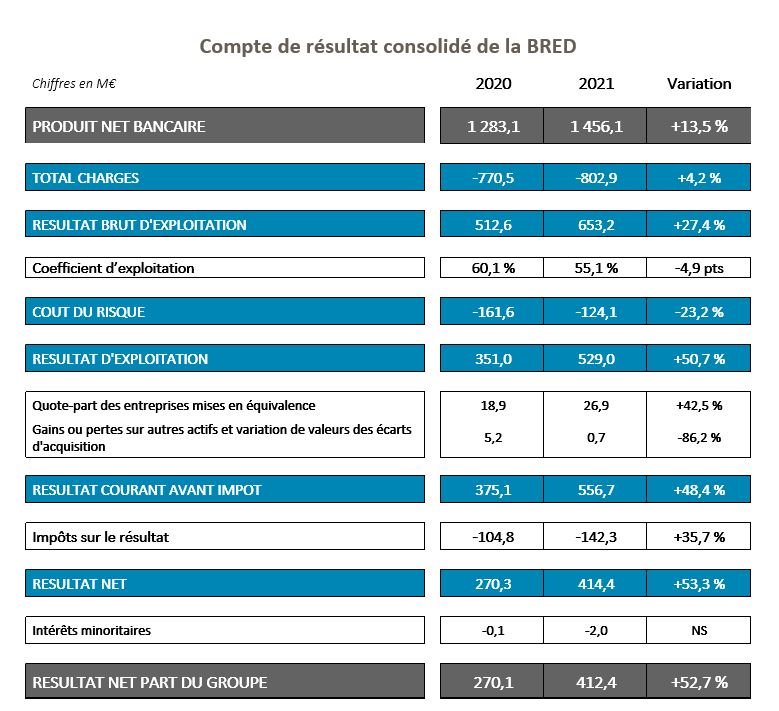 Compte de résultat consolidé de la BRED

| Chiffres en M€ | 2020 | 2021 | Variation |
|---|---|---|---|
| PRODUIT NET BANCAIRE | 1 283,1 | 1 456,1 | +13,5 % |
| TOTAL CHARGES | -770,5 | -802,9 | +4,2 % |
| RESULTAT BRUT D'EXPLOITATION | 512,6 | 653,2 | +27,4 % |
| Coefficient d'exploitation | 60,1 % | 55,1 % | -4,9 pts |
| COUT DU RISQUE | -161,6 | -124,1 | -23,2 % |
| RESULTAT D'EXPLOITATION | 351,0 | 529,0 | +50,7 % |
| Quote-part des entreprises mises en équivalence | 18,9 | 26,9 | +42,5 % |
| Gains ou pertes sur autres actifs et variation de valeurs des écarts d'acquisition | 5,2 | 0,7 | -86,2 % |
| RESULTAT COURANT AVANT IMPOT | 375,1 | 556,7 | +48,4 % |
| Impôts sur le résultat | -104,8 | -142,3 | +35,7 % |
| RESULTAT NET | 270,3 | 414,4 | +53,3 % |
| Intérêts minoritaires | -0,1 | -2,0 | NS |
| RESULTAT NET PART DU GROUPE | 270,1 | 412,4 | +52,7 % |